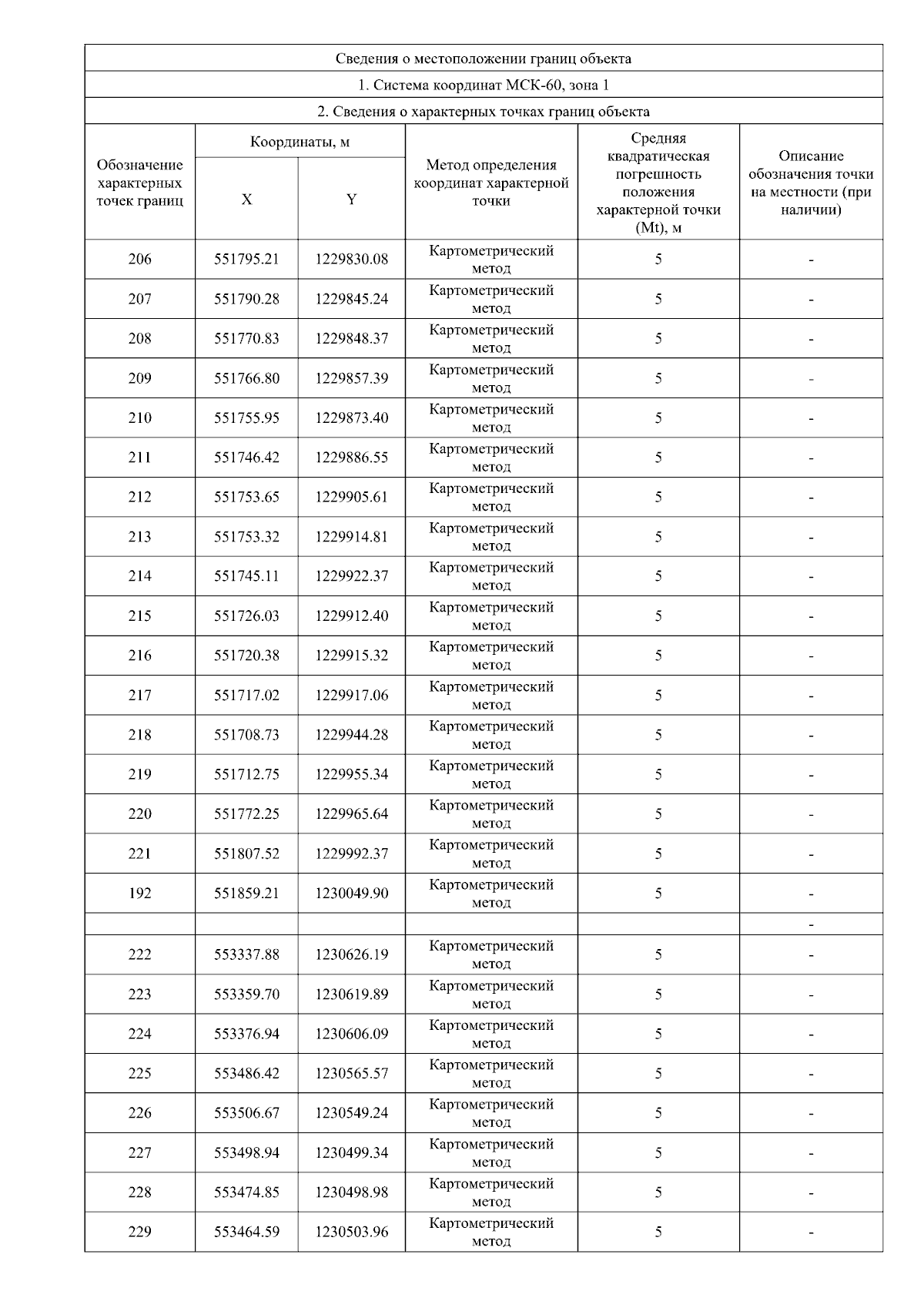 Сведения о местоположении границ объекта

1. Система координат МСК-60, зона 1

2. Сведения о характерных точках границ объекта

| Обозначение характерных точек границ | Координаты, м X | Координаты, м Y | Метод определения координат характерной точки | Средняя квадратическая погрешность положения характерной точки (Mt), м | Описание обозначения точки на местности (при наличии) |
|---|---|---|---|---|---|
| 206 | 551795.21 | 1229830.08 | Картометрический метод | 5 | - |
| 207 | 551790.28 | 1229845.24 | Картометрический метод | 5 | - |
| 208 | 551770.83 | 1229848.37 | Картометрический метод | 5 | - |
| 209 | 551766.80 | 1229857.39 | Картометрический метод | 5 | - |
| 210 | 551755.95 | 1229873.40 | Картометрический метод | 5 | - |
| 211 | 551746.42 | 1229886.55 | Картометрический метод | 5 | - |
| 212 | 551753.65 | 1229905.61 | Картометрический метод | 5 | - |
| 213 | 551753.32 | 1229914.81 | Картометрический метод | 5 | - |
| 214 | 551745.11 | 1229922.37 | Картометрический метод | 5 | - |
| 215 | 551726.03 | 1229912.40 | Картометрический метод | 5 | - |
| 216 | 551720.38 | 1229915.32 | Картометрический метод | 5 | - |
| 217 | 551717.02 | 1229917.06 | Картометрический метод | 5 | - |
| 218 | 551708.73 | 1229944.28 | Картометрический метод | 5 | - |
| 219 | 551712.75 | 1229955.34 | Картометрический метод | 5 | - |
| 220 | 551772.25 | 1229965.64 | Картометрический метод | 5 | - |
| 221 | 551807.52 | 1229992.37 | Картометрический метод | 5 | - |
| 192 | 551859.21 | 1230049.90 | Картометрический метод | 5 | - |
| | | | | | - |
| 222 | 553337.88 | 1230626.19 | Картометрический метод | 5 | - |
| 223 | 553359.70 | 1230619.89 | Картометрический метод | 5 | - |
| 224 | 553376.94 | 1230606.09 | Картометрический метод | 5 | - |
| 225 | 553486.42 | 1230565.57 | Картометрический метод | 5 | - |
| 226 | 553506.67 | 1230549.24 | Картометрический метод | 5 | - |
| 227 | 553498.94 | 1230499.34 | Картометрический метод | 5 | - |
| 228 | 553474.85 | 1230498.98 | Картометрический метод | 5 | - |
| 229 | 553464.59 | 1230503.96 | Картометрический метод | 5 | - |